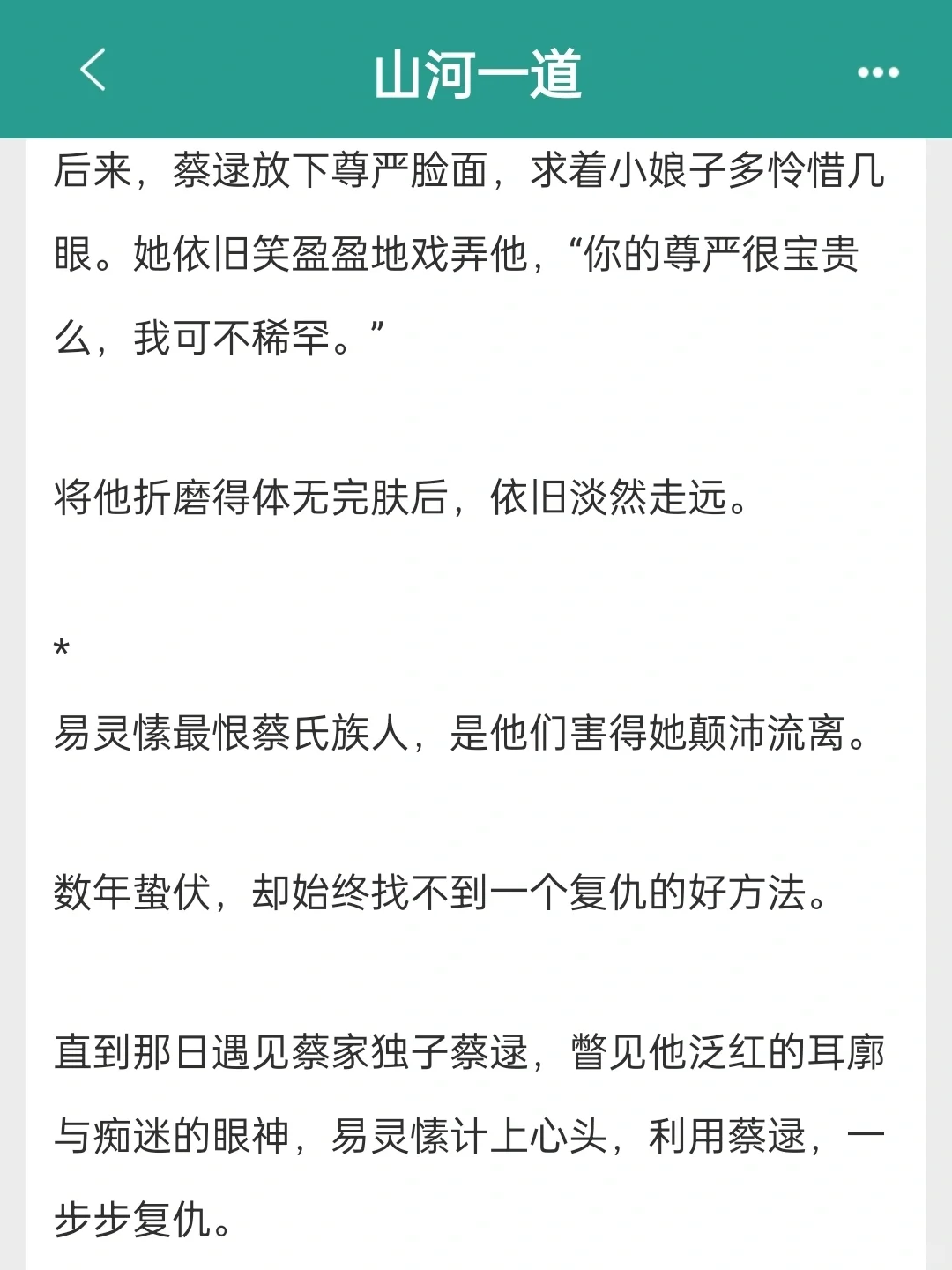 山河一道

后来，蔡逯放下尊严脸面，求着小娘子多怜惜几眼。她依旧笑盈盈地戏弄他，“你的尊严很宝贵么，我可不稀罕。”

将他折磨得体无完肤后，依旧淡然走远。

*

易灵愫最恨蔡氏族人，是他们害得她颠沛流离。

数年蛰伏，却始终找不到一个复仇的好方法。

直到那日遇见蔡家独子蔡逯，瞥见他泛红的耳廓与痴迷的眼神，易灵愫计上心头，利用蔡逯，一步步复仇。